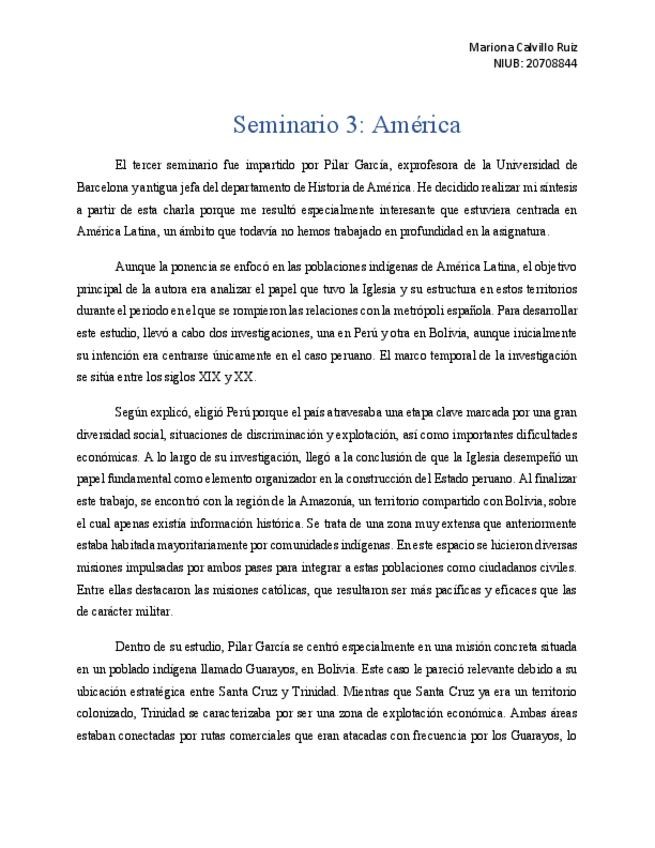 Mariona Calvillo Ruiz
NIUB: 20708844

Seminario 3: América

El tercer seminario fue impartido por Pilar García, exprofesora de la Universidad de Barcelona y antigua jefa del departamento de Historia de América. He decidido realizar mi síntesis a partir de esta charla porque me resultó especialmente interesante que estuviera centrada en América Latina, un ámbito que todavía no hemos trabajado en profundidad en la asignatura.

Aunque la ponencia se enfocó en las poblaciones indígenas de América Latina, el objetivo principal de la autora era analizar el papel que tuvo la Iglesia y su estructura en estos territorios durante el periodo en el que se rompieron las relaciones con la metrópoli española. Para desarrollar este estudio, llevó a cabo dos investigaciones, una en Perú y otra en Bolivia, aunque inicialmente su intención era centrarse únicamente en el caso peruano. El marco temporal de la investigación se sitúa entre los siglos XIX y XX.

Según explicó, eligió Perú porque el país atravesaba una etapa clave marcada por una gran diversidad social, situaciones de discriminación y explotación, así como importantes dificultades económicas. A lo largo de su investigación, llegó a la conclusión de que la Iglesia desempeñó un papel fundamental como elemento organizador en la construcción del Estado peruano. Al finalizar este trabajo, se encontró con la región de la Amazonía, un territorio compartido con Bolivia, sobre el cual apenas existía información histórica. Se trata de una zona muy extensa que anteriormente estaba habitada mayoritariamente por comunidades indígenas. En este espacio se hicieron diversas misiones impulsadas por ambos pases para integrar a estas poblaciones como ciudadanos civiles. Entre ellas destacaron las misiones católicas, que resultaron ser más pacíficas y eficaces que las de carácter militar.

Dentro de su estudio, Pilar García se centró especialmente en una misión concreta situada en un poblado indígena llamado Guarayos, en Bolivia. Este caso le pareció relevante debido a su ubicación estratégica entre Santa Cruz y Trinidad. Mientras que Santa Cruz ya era un territorio colonizado, Trinidad se caracterizaba por ser una zona de explotación económica. Ambas áreas estaban conectadas por rutas comerciales que eran atacadas con frecuencia por los Guarayos, lo